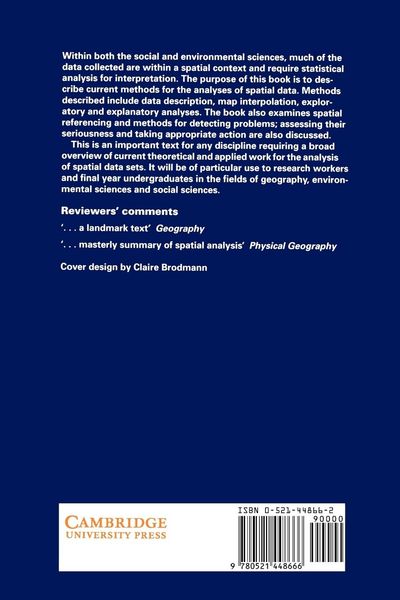 Within both the social and environmental sciences, much of the data collected are within a spatial context and require statistical analysis for interpretation. The purpose of this book is to describe current methods for the analyses of spatial data. Methods described include data description, map interpolation, exploratory and explanatory analyses. The book also examines spatial referencing and methods for detecting problems; assessing their seriousness and taking appropriate action are also discussed.

This is an important text for any discipline requiring a broad overview of current theoretical and applied work for the analysis of spatial data sets. It will be of particular use to research workers and final year undergraduates in the fields of geography, environmental sciences and social sciences.

Reviewers' comments

'. . . a landmark text' Geography

'. . . masterly summary of spatial analysis' Physical Geography

Cover design by Claire Brodmann

CAMBRIDGE
UNIVERSITY PRESS

ISBN 0-521-44866-2

90000

9 780521 448666